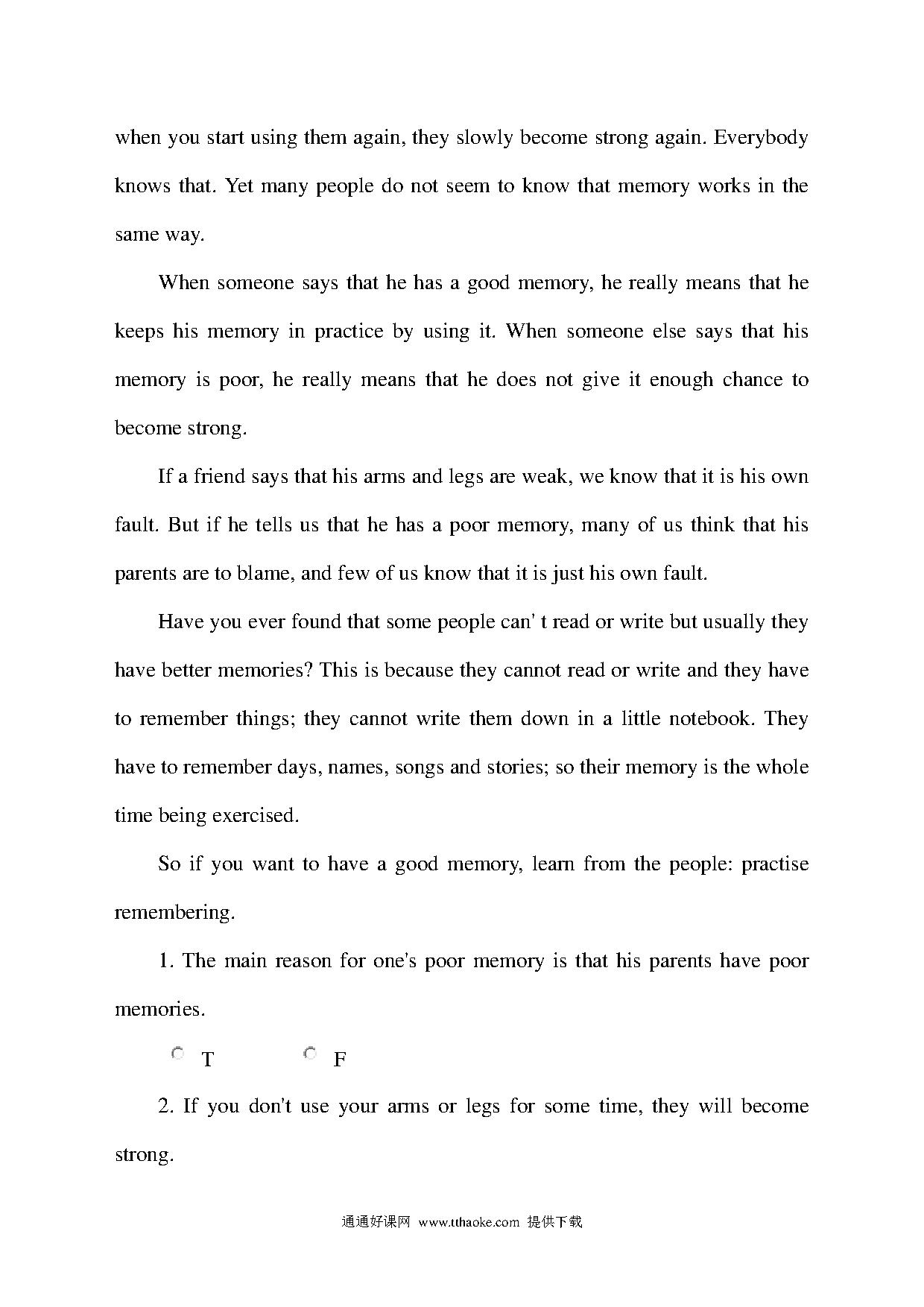 when you start using them again, they slowly become strong again. Everybody knows that. Yet many people do not seem to know that memory works in the same way.

When someone says that he has a good memory, he really means that he keeps his memory in practice by using it. When someone else says that his memory is poor, he really means that he does not give it enough chance to become strong.

If a friend says that his arms and legs are weak, we know that it is his own fault. But if he tells us that he has a poor memory, many of us think that his parents are to blame, and few of us know that it is just his own fault.

Have you ever found that some people can' t read or write but usually they have better memories? This is because they cannot read or write and they have to remember things; they cannot write them down in a little notebook. They have to remember days, names, songs and stories; so their memory is the whole time being exercised.

So if you want to have a good memory, learn from the people: practise remembering.

1. The main reason for one's poor memory is that his parents have poor memories.

T F

2. If you don't use your arms or legs for some time, they will become strong.

通通好课网 www.tthaoke.com 提供下载